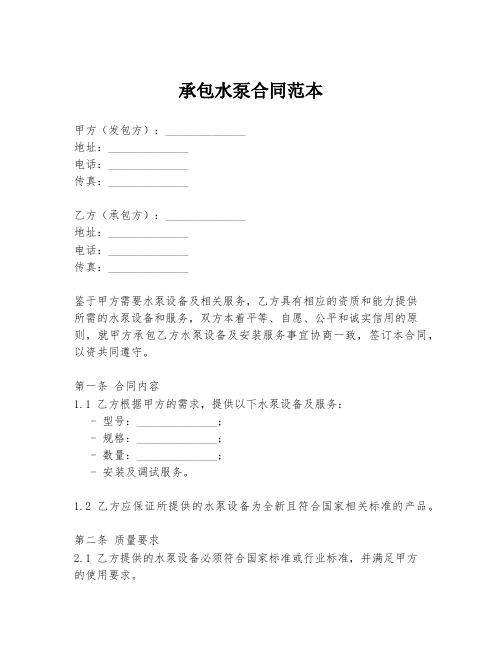 承包水泵合同范本

甲方（发包方）：______________
地址：______________
电话：______________
传真：______________

乙方（承包方）：______________
地址：______________
电话：______________
传真：______________

鉴于甲方需要水泵设备及相关服务，乙方具有相应的资质和能力提供所需的水泵设备和服务，双方本着平等、自愿、公平和诚实信用的原则，就甲方承包乙方水泵设备及安装服务事宜协商一致，签订本合同，以资共同遵守。

第一条 合同内容
1.1 乙方根据甲方的需求，提供以下水泵设备及服务：
- 型号：______________；
- 规格：______________；
- 数量：______________；
- 安装及调试服务。

1.2 乙方应保证所提供的水泵设备为全新且符合国家相关标准的产品。

第二条 质量要求
2.1 乙方提供的水泵设备必须符合国家标准或行业标准，并满足甲方的使用要求。